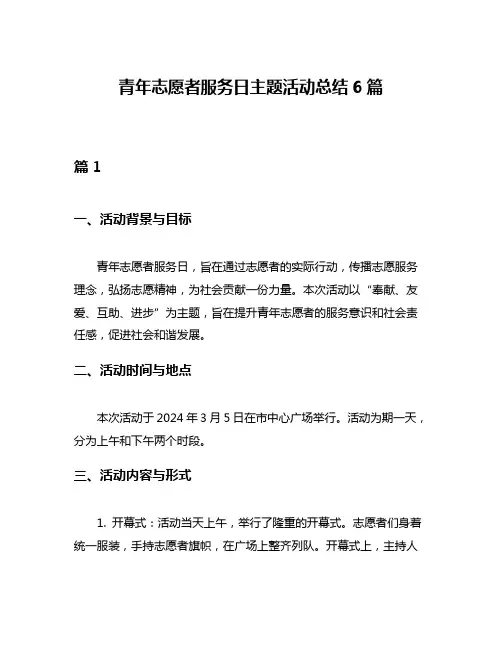 青年志愿者服务日主题活动总结 6 篇

篇 1

一、活动背景与目标

青年志愿者服务日，旨在通过志愿者的实际行动，传播志愿服务理念，弘扬志愿精神，为社会贡献一份力量。本次活动以“奉献、友爱、互助、进步”为主题，旨在提升青年志愿者的服务意识和社会责任感，促进社会和谐发展。

二、活动时间与地点

本次活动于 2024 年 3 月 5 日在市中心广场举行。活动为期一天，分为上午和下午两个时段。

三、活动内容与形式

1. 开幕式：活动当天上午，举行了隆重的开幕式。志愿者们身着统一服装，手持志愿者旗帜，在广场上整齐列队。开幕式上，主持人